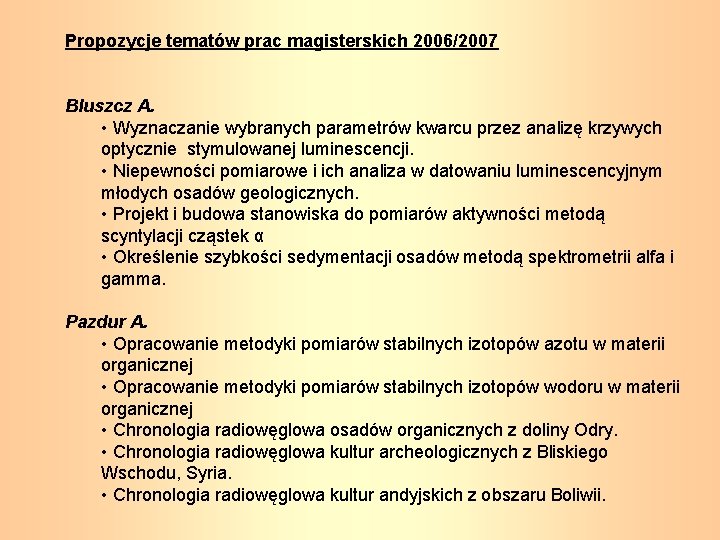 Propozycje tematów prac magisterskich 2006/2007

Bluszcz A.
• Wyznaczanie wybranych parametrów kwarcu przez analizę krzywych optycznie stymulowanej luminescencji.
• Niepewności pomiarowe i ich analiza w datowaniu luminescencyjnym młodych osadów geologicznych.
• Projekt i budowa stanowiska do pomiarów aktywności metodą scyntylacji cząstek α
• Określenie szybkości sedymentacji osadów metodą spektrometrii alfa i gamma.

Pazdur A.
• Opracowanie metodyki pomiarów stabilnych izotopów azotu w materii organicznej
• Opracowanie metodyki pomiarów stabilnych izotopów wodoru w materii organicznej
• Chronologia radiowęglowa osadów organicznych z doliny Odry.
• Chronologia radiowęglowa kultur archeologicznych z Bliskiego Wschodu, Syria.
• Chronologia radiowęglowa kultur andyjskich z obszaru Boliwii.